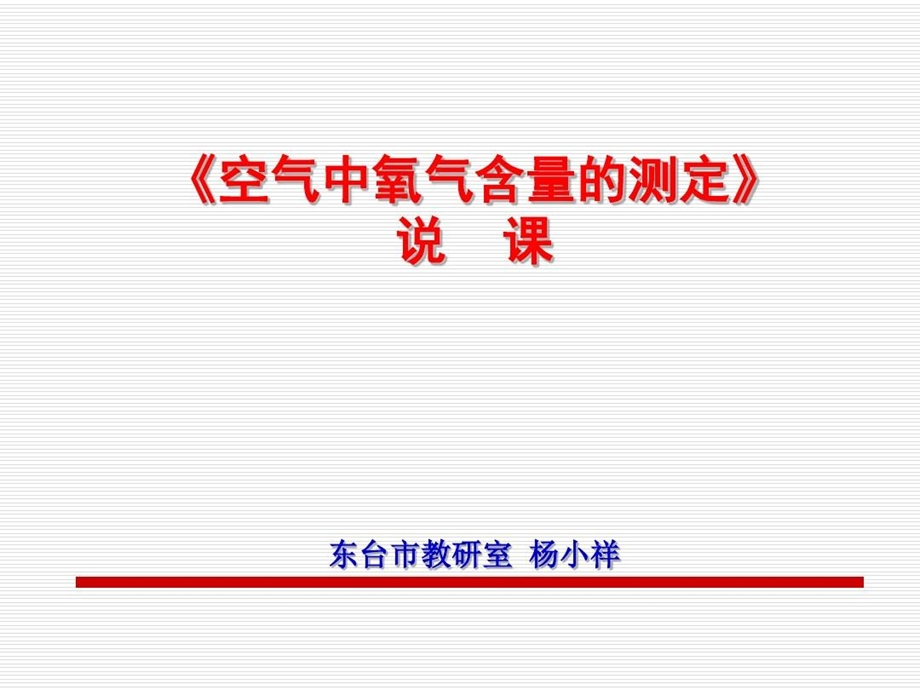 《空气中氧气含量的测定》
说　课

东台市教研室　杨小祥